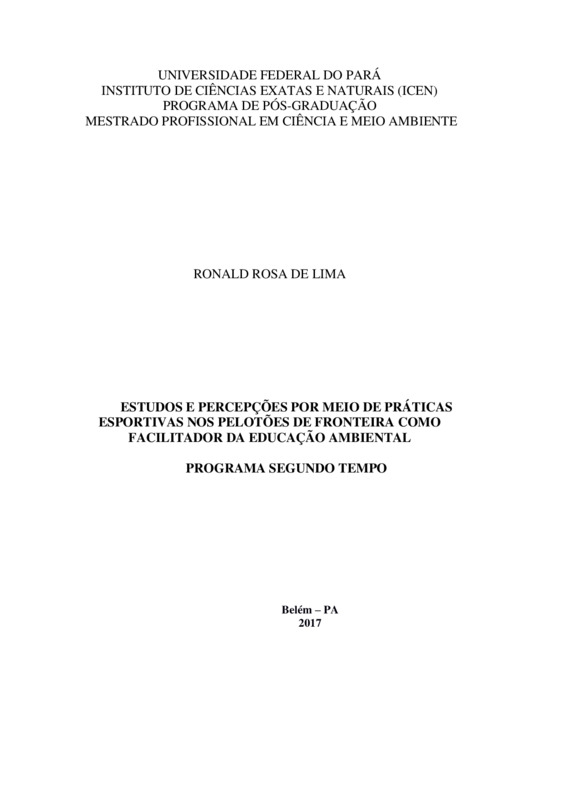 UNIVERSIDADE FEDERAL DO PARÁ
INSTITUTO DE CIÊNCIAS EXATAS E NATURAIS (ICEN)
PROGRAMA DE PÓS-GRADUAÇÃO
MESTRADO PROFISSIONAL EM CIÊNCIA E MEIO AMBIENTE

RONALD ROSA DE LIMA

ESTUDOS E PERCEPÇÕES POR MEIO DE PRÁTICAS ESPORTIVAS NOS PELOTÕES DE FRONTEIRA COMO FACILITADOR DA EDUCAÇÃO AMBIENTAL

PROGRAMA SEGUNDO TEMPO

Belém – PA
2017